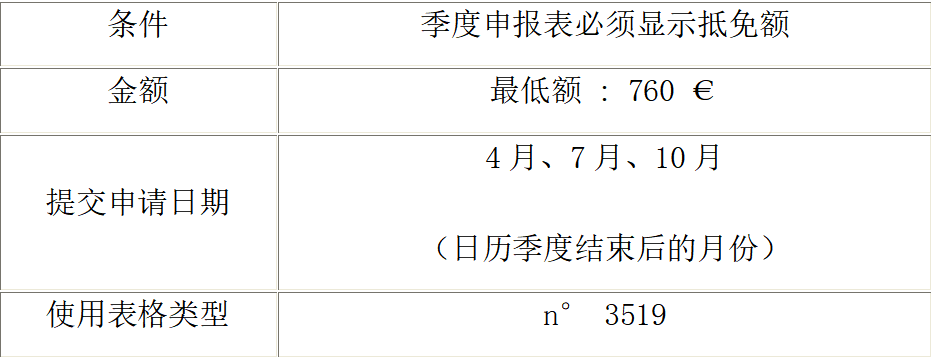 | 条件 | 季度申报表必须显示抵免额 |
|---|---|
| 金额 | 最低额 ： 760 € |
| 提交申请日期 | 4 月、7 月、10 月<br><br>（日历季度结束后的月份） |
| 使用表格类型 | n° 3519 |